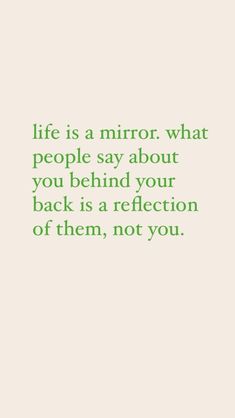 life is a mirror. what people say about you behind your back is a reflection of them, not you.